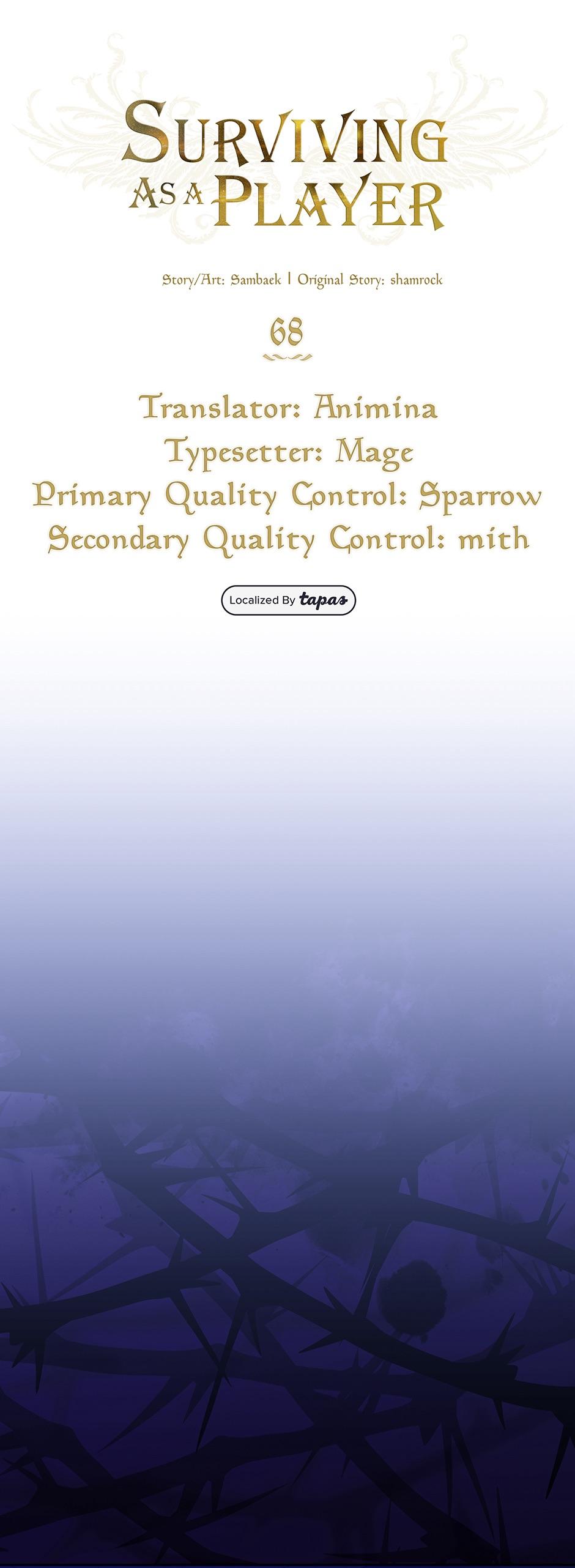 SURVIVING
AS A PLAYER

Story/Art: Sambaek | Original Story: shamrock

68

Translator: Animina
Typesetter: Mage
Primary Quality Control: Sparrow
Secondary Quality Control: mith

Localized By tapas